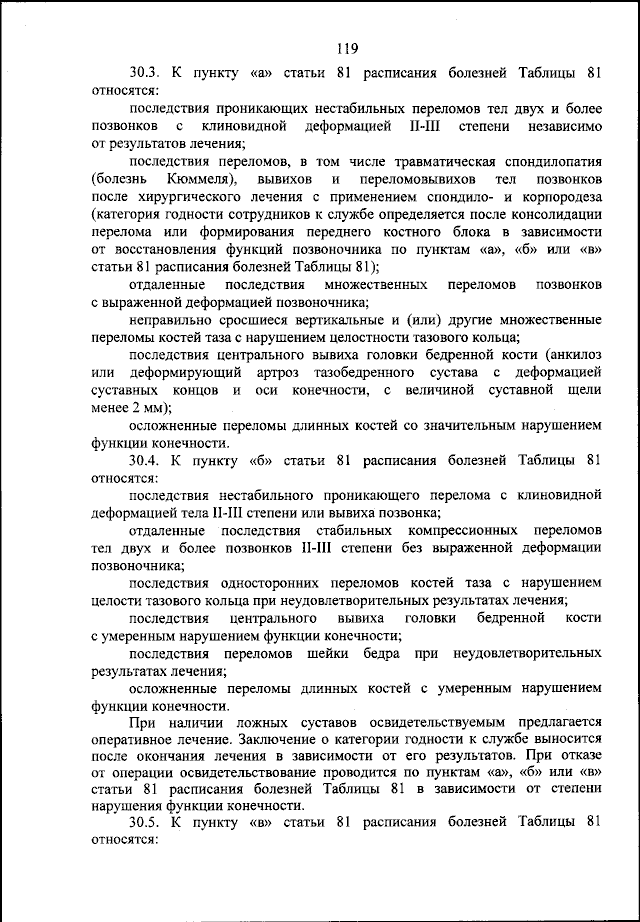 119

30.3. К пункту «а» статьи 81 расписания болезней Таблицы 81 относятся:

последствия проникающих нестабильных переломов тел двух и более позвонков с клиновидной деформацией II-III степени независимо от результатов лечения;

последствия переломов, в том числе травматическая спондилопатия (болезнь Кюммеля), вывихов и переломовывихов тел позвонков после хирургического лечения с применением спондило- и корпородеза (категория годности сотрудников к службе определяется после консолидации перелома или формирования переднего костного блока в зависимости от восстановления функций позвоночника по пунктам «а», «б» или «в» статьи 81 расписания болезней Таблицы 81);

отдаленные последствия множественных переломов позвонков с выраженной деформацией позвоночника;

неправильно сросшиеся вертикальные и (или) другие множественные переломы костей таза с нарушением целостности тазового кольца;

последствия центрального вывиха головки бедренной кости (анкилоз или деформирующий артроз тазобедренного сустава с деформацией суставных концов и оси конечности, с величиной суставной щели менее 2 мм);

осложненные переломы длинных костей со значительным нарушением функции конечности.

30.4. К пункту «б» статьи 81 расписания болезней Таблицы 81 относятся:

последствия нестабильного проникающего перелома с клиновидной деформацией тела II-III степени или вывиха позвонка;

отдаленные последствия стабильных компрессионных переломов тел двух и более позвонков II-III степени без выраженной деформации позвоночника;

последствия односторонних переломов костей таза с нарушением целости тазового кольца при неудовлетворительных результатах лечения;

последствия центрального вывиха головки бедренной кости с умеренным нарушением функции конечности;

последствия переломов шейки бедра при неудовлетворительных результатах лечения;

осложненные переломы длинных костей с умеренным нарушением функции конечности.

При наличии ложных суставов освидетельствуемым предлагается оперативное лечение. Заключение о категории годности к службе выносится после окончания лечения в зависимости от его результатов. При отказе от операции освидетельствование проводится по пунктам «а», «б» или «в» статьи 81 расписания болезней Таблицы 81 в зависимости от степени нарушения функции конечности.

30.5. К пункту «в» статьи 81 расписания болезней Таблицы 81 относятся: